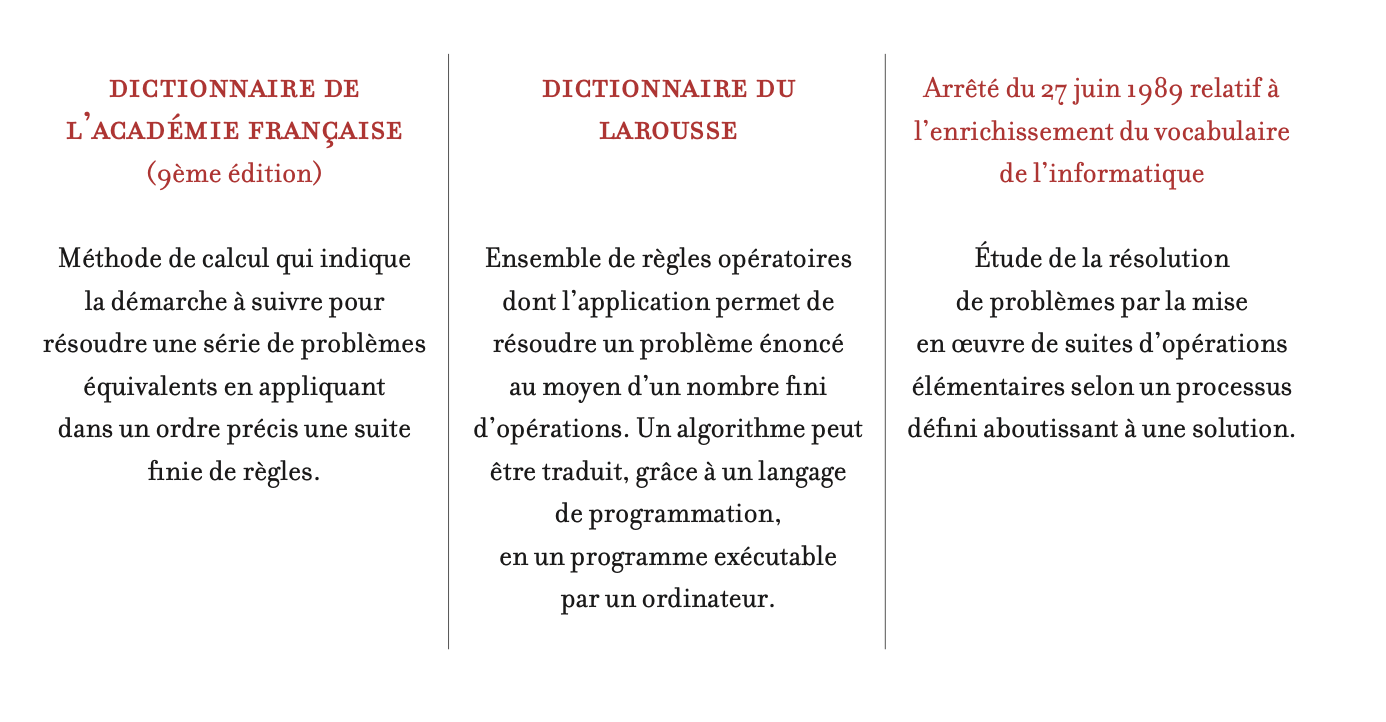 DICTIONNAIRE DE L'ACADÉMIE FRANÇAISE (9ème édition)

Méthode de calcul qui indique la démarche à suivre pour résoudre une série de problèmes équivalents en appliquant dans un ordre précis une suite finie de règles.

DICTIONNAIRE DU LAROUSSE

Ensemble de règles opératoires dont l'application permet de résoudre un problème énoncé au moyen d'un nombre fini d'opérations. Un algorithme peut être traduit, grâce à un langage de programmation, en un programme exécutable par un ordinateur.

Arrêté du 27 juin 1989 relatif à l'enrichissement du vocabulaire de l'informatique

Étude de la résolution de problèmes par la mise en œuvre de suites d'opérations élémentaires selon un processus défini aboutissant à une solution.